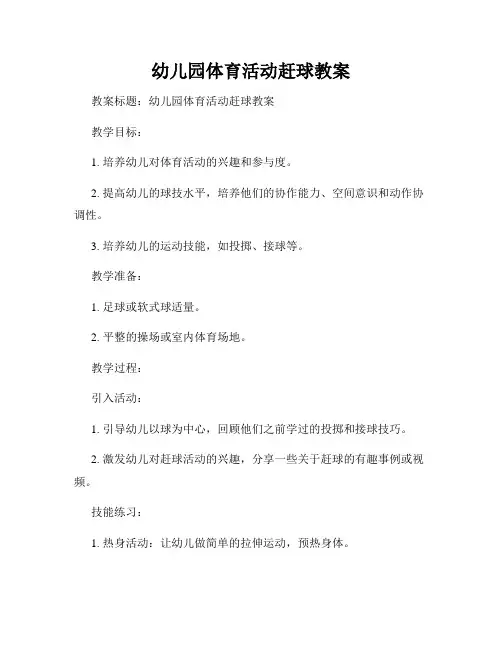 幼儿园体育活动赶球教案

教案标题：幼儿园体育活动赶球教案

教学目标：

1. 培养幼儿对体育活动的兴趣和参与度。

2. 提高幼儿的球技水平，培养他们的协作能力、空间意识和动作协调性。

3. 培养幼儿的运动技能，如投掷、接球等。

教学准备：

1. 足球或软式球适量。

2. 平整的操场或室内体育场地。

教学过程：

引入活动：

1. 引导幼儿以球为中心，回顾他们之前学过的投掷和接球技巧。

2. 激发幼儿对赶球活动的兴趣，分享一些关于赶球的有趣事例或视频。

技能练习：

1. 热身活动：让幼儿做简单的拉伸运动，预热身体。